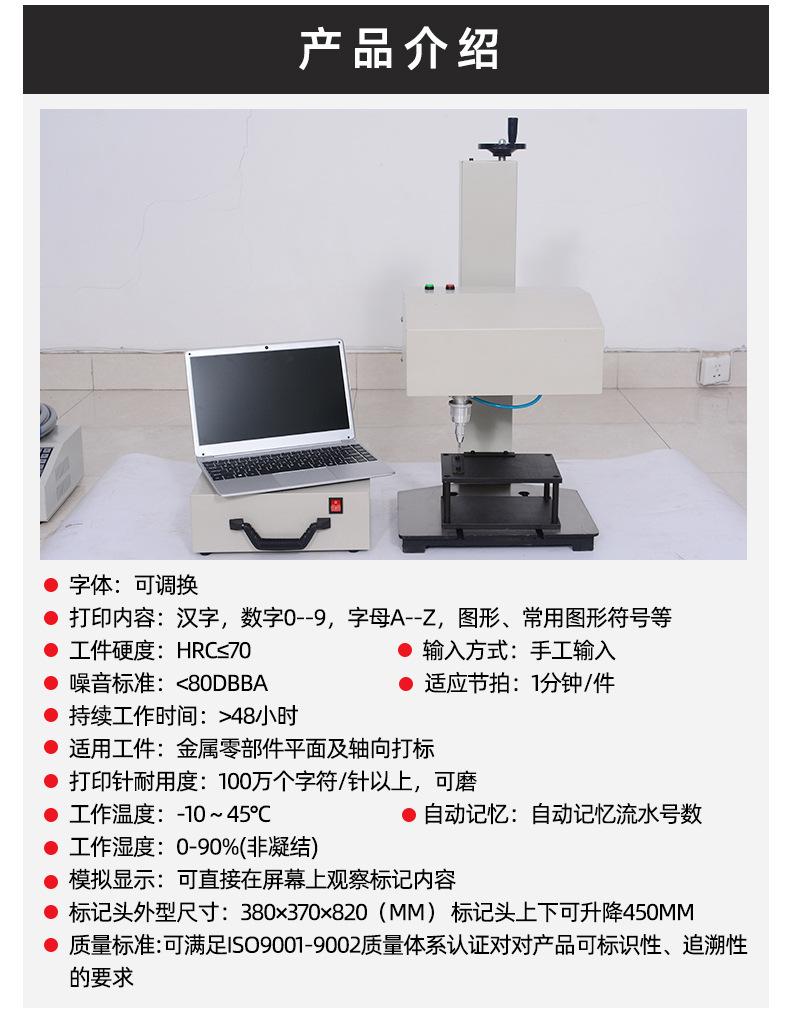 产品介绍

• 字体：可调换
• 打印内容：汉字，数字0--9，字母A--Z，图形、常用图形符号等
• 工件硬度：HRC≤70
• 输入方式：手工输入
• 噪音标准：<80DBBA
• 适应节拍：1分钟/件
• 持续工作时间：>48小时
• 适用工件：金属零部件平面及轴向打标
• 打印针耐用度：100万个字符/针以上，可磨
• 工作温度：-10～45℃
• 自动记忆：自动记忆流水号数
• 工作湿度：0-90%(非凝结)
• 模拟显示：可直接在屏幕上观察标记内容
• 标记头外型尺寸：380×370×820（MM） 标记头上下可升降450MM
• 质量标准:可满足ISO9001-9002质量体系认证对对产品可标识性、追溯性的要求